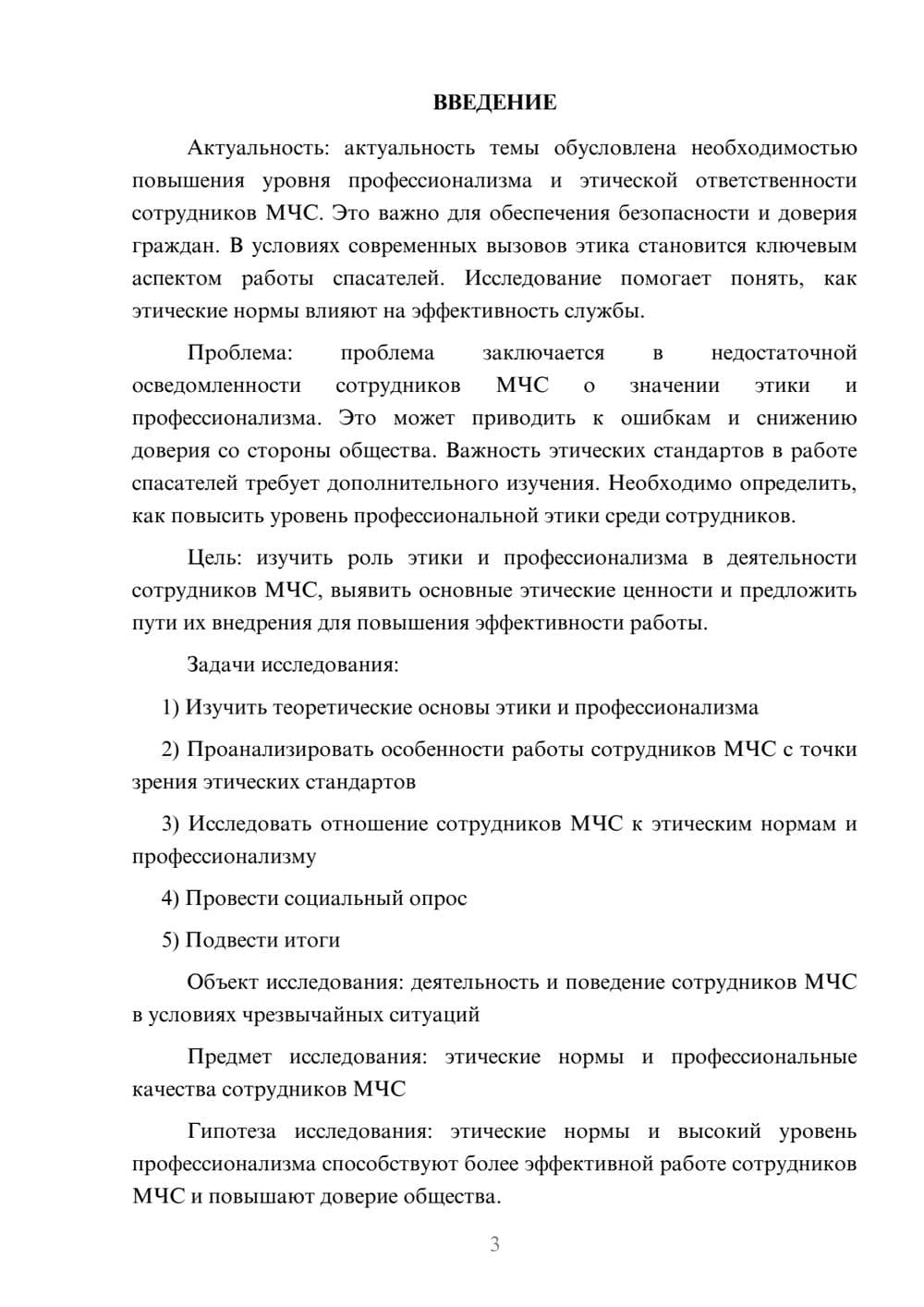 ВВЕДЕНИЕ

Актуальность: актуальность темы обусловлена необходимостью повышения уровня профессионализма и этической ответственности сотрудников МЧС. Это важно для обеспечения безопасности и доверия граждан. В условиях современных вызовов этика становится ключевым аспектом работы спасателей. Исследование помогает понять, как этические нормы влияют на эффективность службы.

Проблема: проблема заключается в недостаточной осведомленности сотрудников МЧС о значении этики и профессионализма. Это может приводить к ошибкам и снижению доверия со стороны общества. Важность этических стандартов в работе спасателей требует дополнительного изучения. Необходимо определить, как повысить уровень профессиональной этики среди сотрудников.

Цель: изучить роль этики и профессионализма в деятельности сотрудников МЧС, выявить основные этические ценности и предложить пути их внедрения для повышения эффективности работы.

Задачи исследования:

1) Изучить теоретические основы этики и профессионализма

2) Проанализировать особенности работы сотрудников МЧС с точки зрения этических стандартов

3) Исследовать отношение сотрудников МЧС к этическим нормам и профессионализму

4) Провести социальный опрос

5) Подвести итоги

Объект исследования: деятельность и поведение сотрудников МЧС в условиях чрезвычайных ситуаций

Предмет исследования: этические нормы и профессиональные качества сотрудников МЧС

Гипотеза исследования: этические нормы и высокий уровень профессионализма способствуют более эффективной работе сотрудников МЧС и повышают доверие общества.

3